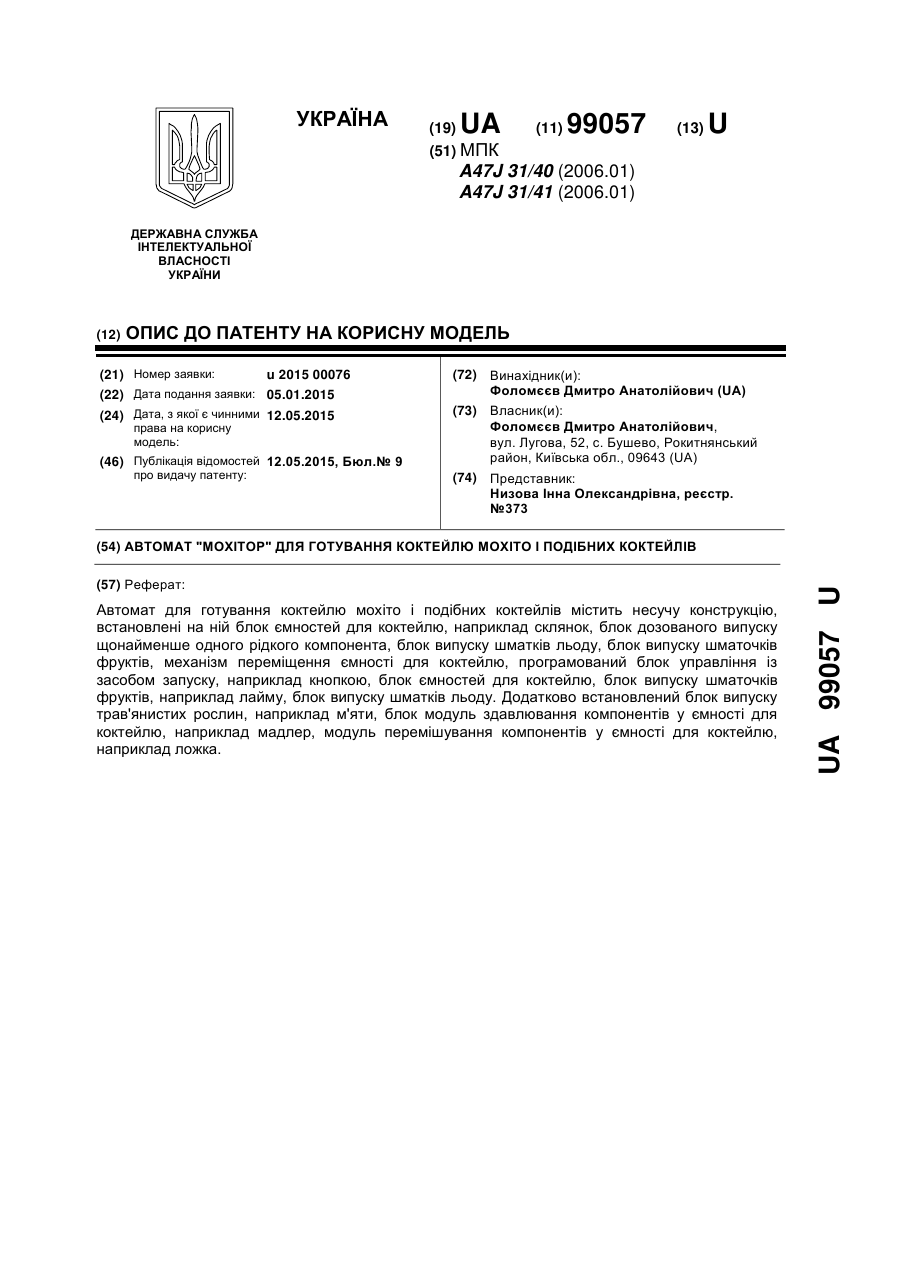 УКРАЇНА

(19) UA (11) 99057 (13) U

(51) МПК
A47J 31/40 (2006.01)
A47J 31/41 (2006.01)

ДЕРЖАВНА СЛУЖБА ІНТЕЛЕКТУАЛЬНОЇ ВЛАСНОСТІ УКРАЇНИ

(12) ОПИС ДО ПАТЕНТУ НА КОРИСНУ МОДЕЛЬ

(21) Номер заявки: u 2015 00076
(22) Дата подання заявки: 05.01.2015
(24) Дата, з якої є чинними права на корисну модель: 12.05.2015
(46) Публікація відомостей про видачу патенту: 12.05.2015, Бюл.№ 9

(72) Винахідник(и):
Фоломєєв Дмитро Анатолійович (UA)
(73) Власник(и):
Фоломєєв Дмитро Анатолійович, вул. Лугова, 52, с. Бушево, Рокитнянський район, Київська обл., 09643 (UA)
(74) Представник:
Низова Інна Олександрівна, реєстр. №373

(54) АВТОМАТ "МОХІТОР" ДЛЯ ГОТУВАННЯ КОКТЕЙЛЮ МОХІТО І ПОДІБНИХ КОКТЕЙЛІВ

(57) Реферат:

Автомат для готування коктейлю мохіто і подібних коктейлів містить несучу конструкцію, встановлені на ній блок ємностей для коктейлю, наприклад склянок, блок дозованого випуску щонайменше одного рідкого компонента, блок випуску шматків льоду, блок випуску шматочків фруктів, механізм переміщення ємності для коктейлю, програмований блок управління із засобом запуску, наприклад кнопкою, блок ємностей для коктейлю, блок випуску шматочків фруктів, наприклад лайму, блок випуску шматків льоду. Додатково встановлений блок випуску трав'янистих рослин, наприклад м'яти, блок модуль здавлювання компонентів у ємності для коктейлю, наприклад мадлер, модуль перемішування компонентів у ємності для коктейлю, наприклад ложка.

UA 99057 U